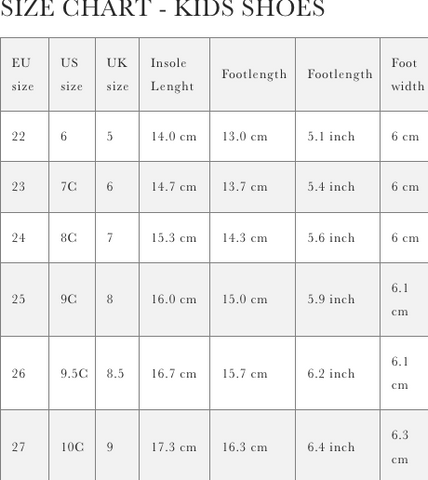 SIZE CHART - KIDS SHOES

| EU size | US size | UK size | Insole Lenght | Footlength | Footlength | Foot width |
|---|---|---|---|---|---|---|
| 22 | 6 | 5 | 14.0 cm | 13.0 cm | 5.1 inch | 6 cm |
| 23 | 7C | 6 | 14.7 cm | 13.7 cm | 5.4 inch | 6 cm |
| 24 | 8C | 7 | 15.3 cm | 14.3 cm | 5.6 inch | 6 cm |
| 25 | 9C | 8 | 16.0 cm | 15.0 cm | 5.9 inch | 6.1 cm |
| 26 | 9.5C | 8.5 | 16.7 cm | 15.7 cm | 6.2 inch | 6.1 cm |
| 27 | 10C | 9 | 17.3 cm | 16.3 cm | 6.4 inch | 6.3 cm |